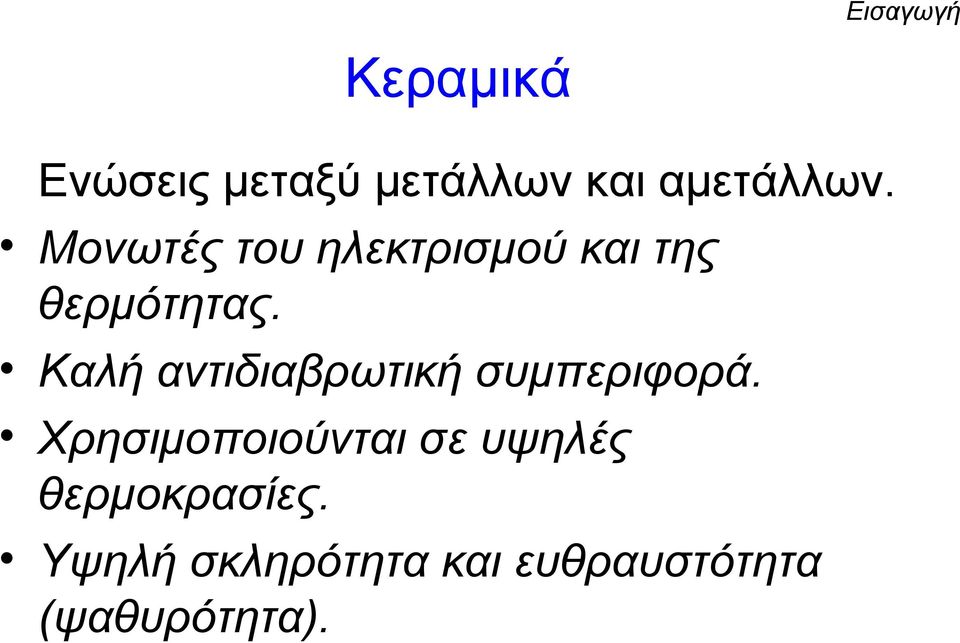 Εισαγωγή

Κεραμικά

Ενώσεις μεταξύ μετάλλων και αμετάλλων.

• Μονωτές του ηλεκτρισμού και της θερμότητας.

• Καλή αντιδιαβρωτική συμπεριφορά.

• Χρησιμοποιούνται σε υψηλές θερμοκρασίες.

• Υψηλή σκληρότητα και ευθραυστότητα (ψαθυρότητα).